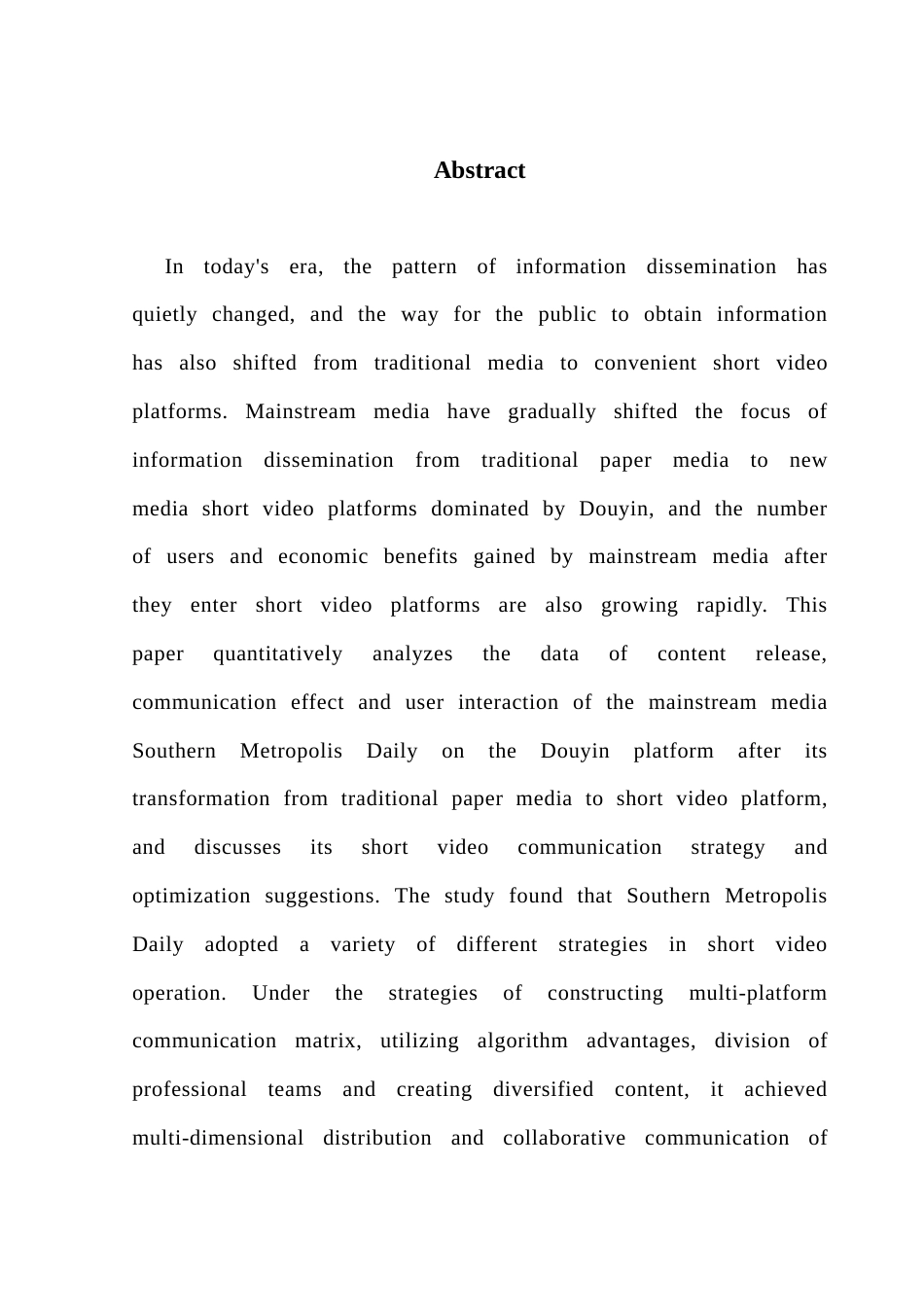 Abstract

In today's era, the pattern of information dissemination has quietly changed, and the way for the public to obtain information has also shifted from traditional media to convenient short video platforms. Mainstream media have gradually shifted the focus of information dissemination from traditional paper media to new media short video platforms dominated by Douyin, and the number of users and economic benefits gained by mainstream media after they enter short video platforms are also growing rapidly. This paper quantitatively analyzes the data of content release, communication effect and user interaction of the mainstream media Southern Metropolis Daily on the Douyin platform after its transformation from traditional paper media to short video platform, and discusses its short video communication strategy and optimization suggestions. The study found that Southern Metropolis Daily adopted a variety of different strategies in short video operation. Under the strategies of constructing multi-platform communication matrix, utilizing algorithm advantages, division of professional teams and creating diversified content, it achieved multi-dimensional distribution and collaborative communication of